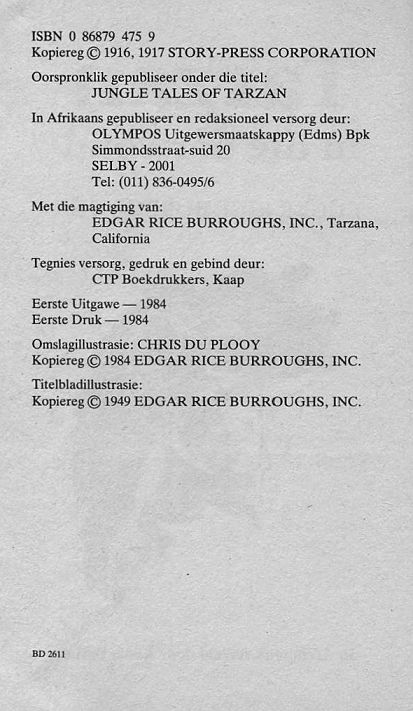 ISBN 0 86879 475 9
Kopiereg © 1916, 1917 STORY-PRESS CORPORATION

Oorspronklik gepubliseer onder die titel:
JUNGLE TALES OF TARZAN

In Afrikaans gepubliseer en redaksioneel versorg deur:
OLYMPOS Uitgewersmaatskappy (Edms) Bpk
Simmondsstraat-suid 20
SELBY - 2001
Tel: (011) 836-0495/6

Met die magtiging van:
EDGAR RICE BURROUGHS, INC., Tarzana, California

Tegnies versorg, gedruk en gebind deur:
CTP Boekdrukkers, Kaap

Eerste Uitgawe — 1984
Eerste Druk — 1984

Omslagillustrasie: CHRIS DU PLOOY
Kopiereg © 1984 EDGAR RICE BURROUGHS, INC.

Titelbladillustrasie:
Kopiereg © 1949 EDGAR RICE BURROUGHS, INC.

BD 2611